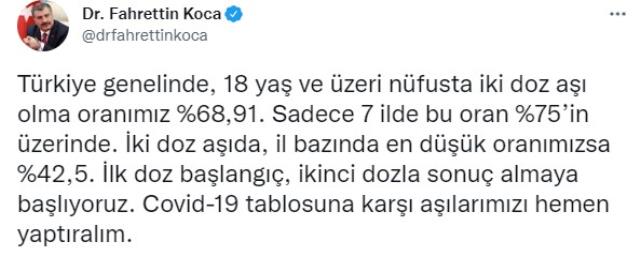 Dr. Fahrettin Koca
@drfahrettinkoca

Türkiye genelinde, 18 yaş ve üzeri nüfusta iki doz aşı olma oranımız %68,91. Sadece 7 ilde bu oran %75'in üzerinde. İki doz aşıda, il bazında en düşük oranımızsa %42,5. İlk doz başlangıç, ikinci dozla sonuç almaya başlıyoruz. Covid-19 tablosuna karşı aşılarımızı hemen yaptıralım.